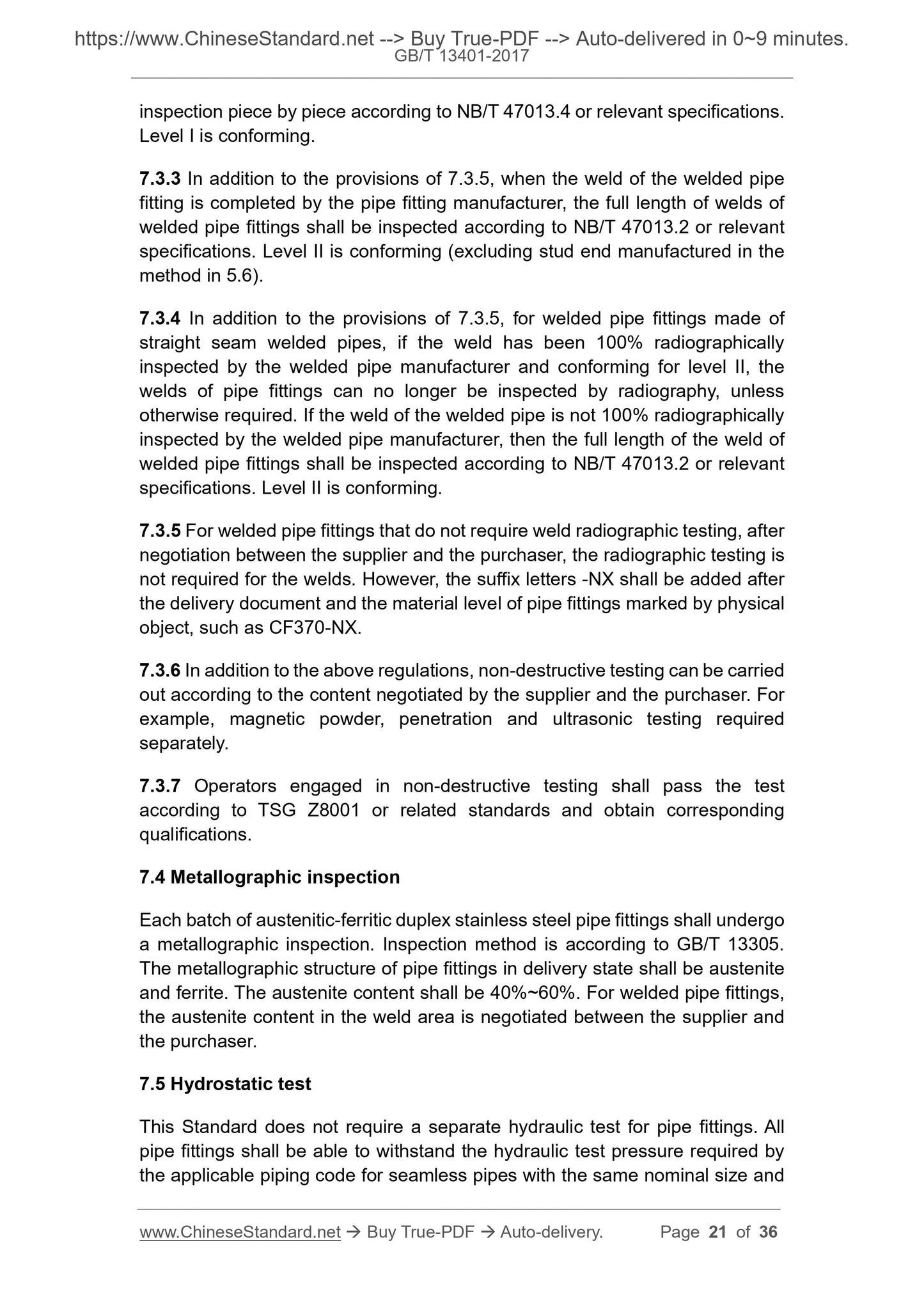 https://www.ChineseStandard.net --> Buy True-PDF --> Auto-delivered in 0~9 minutes.
GB/T 13401-2017

inspection piece by piece according to NB/T 47013.4 or relevant specifications. Level I is conforming.

7.3.3 In addition to the provisions of 7.3.5, when the weld of the welded pipe fitting is completed by the pipe fitting manufacturer, the full length of welds of welded pipe fittings shall be inspected according to NB/T 47013.2 or relevant specifications. Level II is conforming (excluding stud end manufactured in the method in 5.6).

7.3.4 In addition to the provisions of 7.3.5, for welded pipe fittings made of straight seam welded pipes, if the weld has been 100% radiographically inspected by the welded pipe manufacturer and conforming for level II, the welds of pipe fittings can no longer be inspected by radiography, unless otherwise required. If the weld of the welded pipe is not 100% radiographically inspected by the welded pipe manufacturer, then the full length of the weld of welded pipe fittings shall be inspected according to NB/T 47013.2 or relevant specifications. Level II is conforming.

7.3.5 For welded pipe fittings that do not require weld radiographic testing, after negotiation between the supplier and the purchaser, the radiographic testing is not required for the welds. However, the suffix letters -NX shall be added after the delivery document and the material level of pipe fittings marked by physical object, such as CF370-NX.

7.3.6 In addition to the above regulations, non-destructive testing can be carried out according to the content negotiated by the supplier and the purchaser. For example, magnetic powder, penetration and ultrasonic testing required separately.

7.3.7 Operators engaged in non-destructive testing shall pass the test according to TSG Z8001 or related standards and obtain corresponding qualifications.

7.4 Metallographic inspection

Each batch of austenitic-ferritic duplex stainless steel pipe fittings shall undergo a metallographic inspection. Inspection method is according to GB/T 13305. The metallographic structure of pipe fittings in delivery state shall be austenite and ferrite. The austenite content shall be 40%~60%. For welded pipe fittings, the austenite content in the weld area is negotiated between the supplier and the purchaser.

7.5 Hydrostatic test

This Standard does not require a separate hydraulic test for pipe fittings. All pipe fittings shall be able to withstand the hydraulic test pressure required by the applicable piping code for seamless pipes with the same nominal size and

www.ChineseStandard.net → Buy True-PDF → Auto-delivery. Page 21 of 36